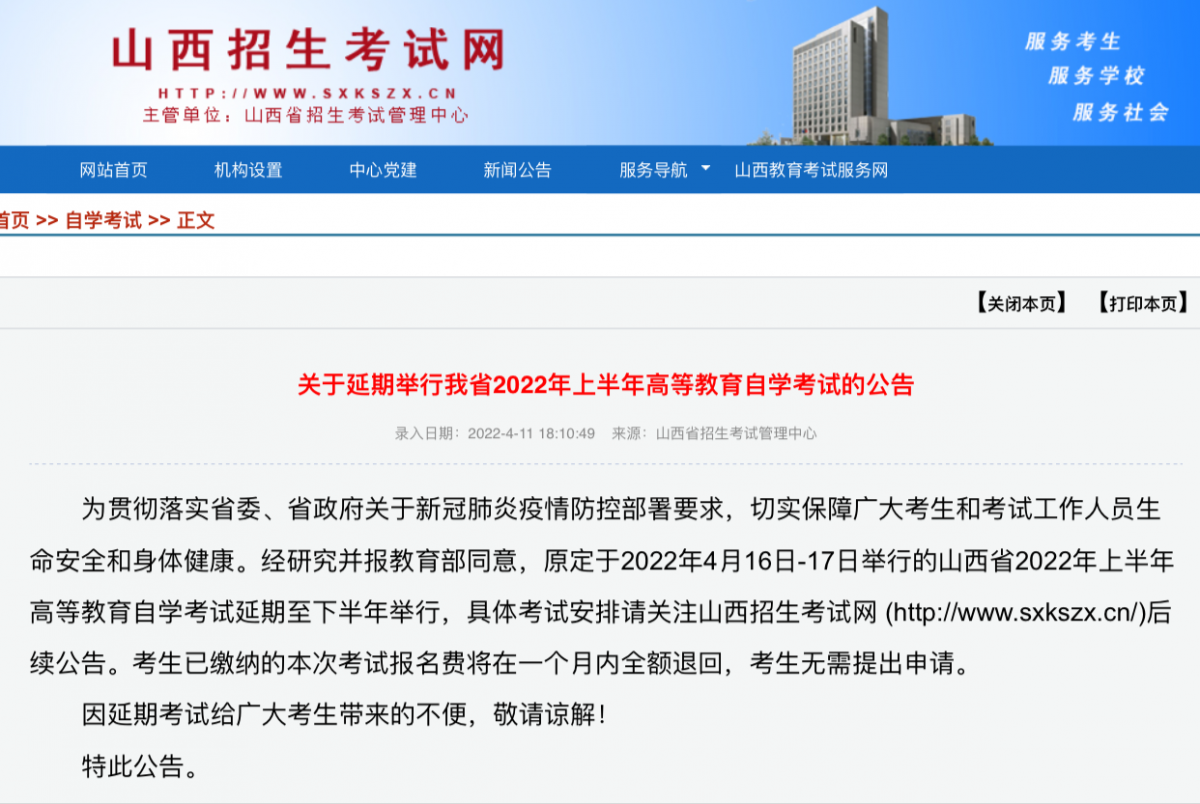 山西招生考试网
HTTP://WWW.SXKSZX.CN
主管单位：山西省招生考试管理中心

服务考生
服务学校
服务社会

网站首页 机构设置 中心党建 新闻公告 服务导航 山西教育考试服务网

首页 >> 自学考试 >> 正文

【关闭本页】 【打印本页】

关于延期举行我省2022年上半年高等教育自学考试的公告

录入日期：2022-4-11 18:10:49 来源：山西省招生考试管理中心

为贯彻落实省委、省政府关于新冠肺炎疫情防控部署要求，切实保障广大考生和考试工作人员生命安全和身体健康。经研究并报教育部同意，原定于2022年4月16日-17日举行的山西省2022年上半年高等教育自学考试延期至下半年举行，具体考试安排请关注山西招生考试网 (http://www.sxkszx.cn/)后续公告。考生已缴纳的本次考试报名费将在一个月内全额退回，考生无需提出申请。

因延期考试给广大考生带来的不便，敬请谅解！

特此公告。